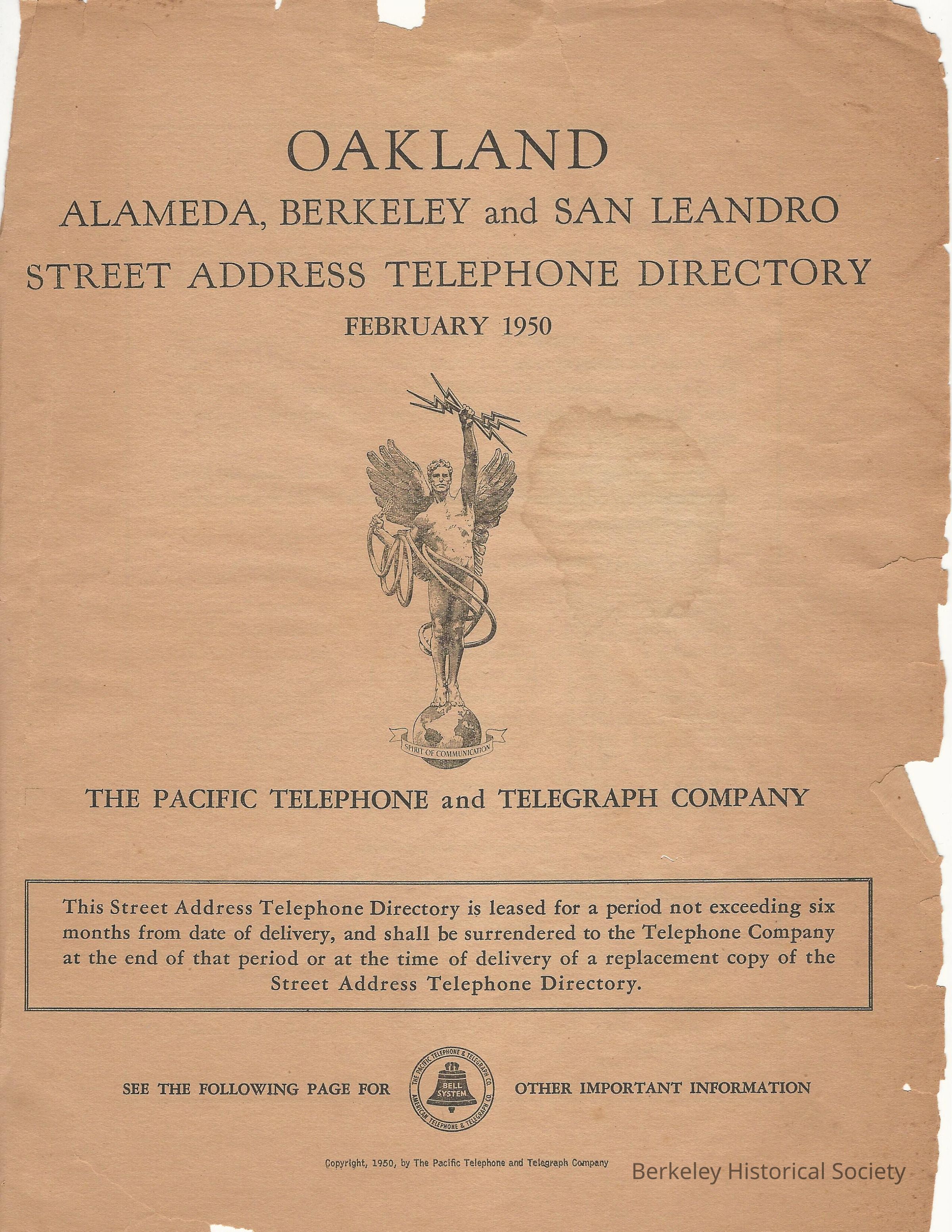 OAKLAND

ALAMEDA, BERKELEY and SAN LEANDRO

STREET ADDRESS TELEPHONE DIRECTORY

FEBRUARY 1950

SPIRIT OF COMMUNICATION

THE PACIFIC TELEPHONE and TELEGRAPH COMPANY

This Street Address Telephone Directory is leased for a period not exceeding six months from date of delivery, and shall be surrendered to the Telephone Company at the end of that period or at the time of delivery of a replacement copy of the Street Address Telephone Directory.

SEE THE FOLLOWING PAGE FOR

THE PACIFIC TELEPHONE & TELEGRAPH CO.
BELL SYSTEM
AMERICAN TELEPHONE & TELEGRAPH CO.

OTHER IMPORTANT INFORMATION

Copyright, 1950, by The Pacific Telephone and Telegraph Company

Berkeley Historical Society